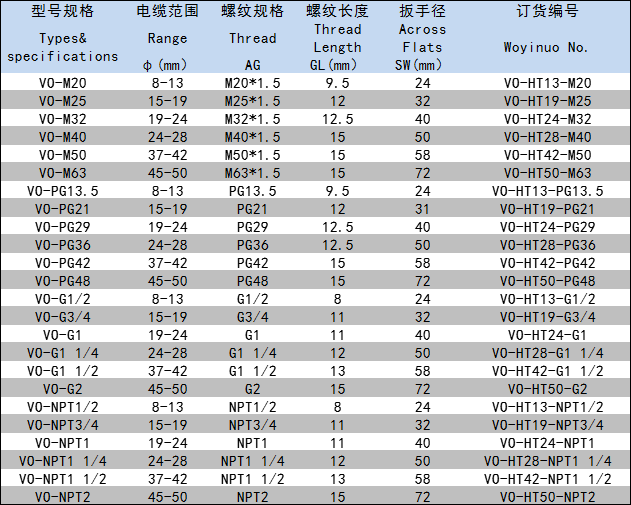 | 型号规格 Types& specifications | 电缆范围 Range φ(mm) | 螺纹规格 Thread AG | 螺纹长度 Thread Length GL(mm) | 扳手径 Across Flats SW(mm) | 订货编号 Woyinuo No. |
|---|---|---|---|---|---|
| VO-M20 | 8-13 | M20*1.5 | 9.5 | 24 | VO-HT13-M20 |
| VO-M25 | 15-19 | M25*1.5 | 12 | 32 | VO-HT19-M25 |
| VO-M32 | 19-24 | M32*1.5 | 12.5 | 40 | VO-HT24-M32 |
| VO-M40 | 24-28 | M40*1.5 | 15 | 50 | VO-HT28-M40 |
| VO-M50 | 37-42 | M50*1.5 | 15 | 58 | VO-HT42-M50 |
| VO-M63 | 45-50 | M63*1.5 | 15 | 72 | VO-HT50-M63 |
| VO-PG13.5 | 8-13 | PG13.5 | 9.5 | 24 | VO-HT13-PG13.5 |
| VO-PG21 | 15-19 | PG21 | 12 | 31 | VO-HT19-PG21 |
| VO-PG29 | 19-24 | PG29 | 12.5 | 40 | VO-HT24-PG29 |
| VO-PG36 | 24-28 | PG36 | 12.5 | 50 | VO-HT28-PG36 |
| VO-PG42 | 37-42 | PG42 | 15 | 58 | VO-HT42-PG42 |
| VO-PG48 | 45-50 | PG48 | 15 | 72 | VO-HT50-PG48 |
| VO-G1/2 | 8-13 | G1/2 | 8 | 24 | VO-HT13-G1/2 |
| VO-G3/4 | 15-19 | G3/4 | 11 | 32 | VO-HT19-G3/4 |
| VO-G1 | 19-24 | G1 | 11 | 40 | VO-HT24-G1 |
| VO-G1 1/4 | 24-28 | G1 1/4 | 12 | 50 | VO-HT28-G1 1/4 |
| VO-G1 1/2 | 37-42 | G1 1/2 | 13 | 58 | VO-HT42-G1 1/2 |
| VO-G2 | 45-50 | G2 | 15 | 72 | VO-HT50-G2 |
| VO-NPT1/2 | 8-13 | NPT1/2 | 8 | 24 | VO-HT13-NPT1/2 |
| VO-NPT3/4 | 15-19 | NPT3/4 | 11 | 32 | VO-HT19-NPT3/4 |
| VO-NPT1 | 19-24 | NPT1 | 11 | 40 | VO-HT24-NPT1 |
| VO-NPT1 1/4 | 24-28 | NPT1 1/4 | 12 | 50 | VO-HT28-NPT1 1/4 |
| VO-NPT1 1/2 | 37-42 | NPT1 1/2 | 13 | 58 | VO-HT42-NPT1 1/2 |
| VO-NPT2 | 45-50 | NPT2 | 15 | 72 | VO-HT50-NPT2 |